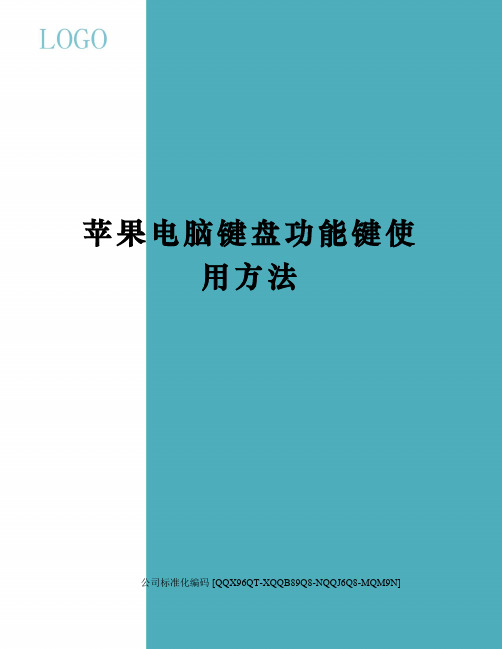 LOGO

苹果电脑键盘功能键使用方法

公司标准化编码 [QQX96QT-XQQB89Q8-NQQJ6Q8-MQM9N]